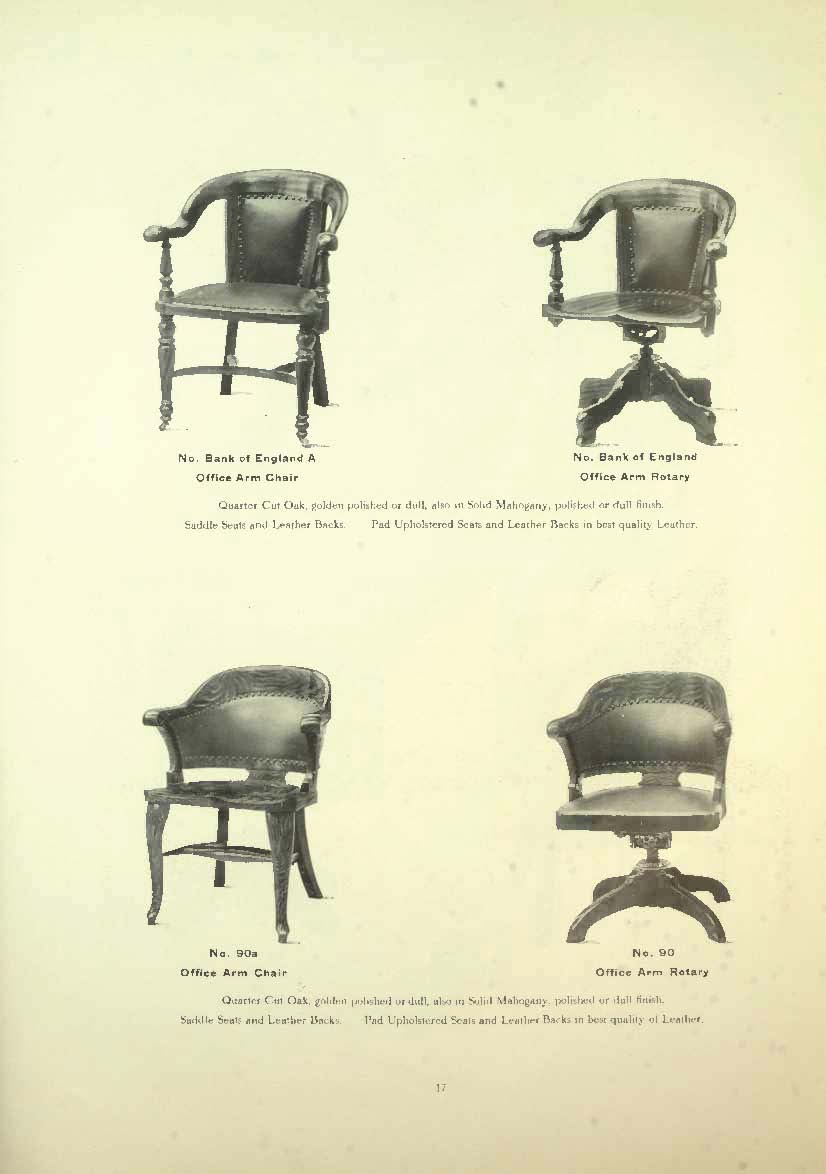 No. Bank of England A
Office Arm Chair

No. Bank of England
Office Arm Rotary

Quarter Cut Oak, golden polished or dull, also in Solid Mahogany, polished or dull finish.
Saddle Seats and Leather Backs.    Pad Upholstered Seats and Leather Backs in best quality Leather.

No. 90a
Office Arm Chair

No. 90
Office Arm Rotary

Quarter Cut Oak, golden polished or dull, also in Solid Mahogany, polished or dull finish.
Saddle Seats and Leather Backs.    Pad Upholstered Seats and Leather Backs in best quality of Leather.

17